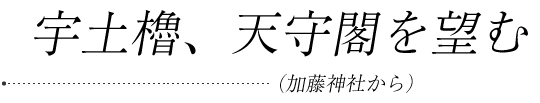 宇土櫓、天守閣を望む

（加藤神社から）